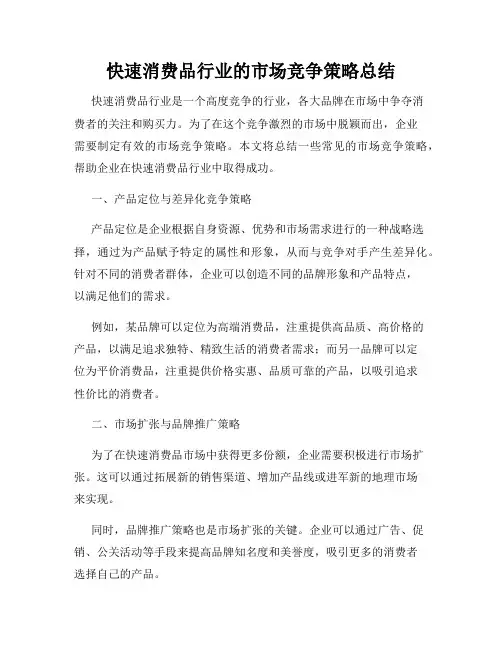 快速消费品行业的市场竞争策略总结

快速消费品行业是一个高度竞争的行业，各大品牌在市场中争夺消费者的关注和购买力。为了在这个竞争激烈的市场中脱颖而出，企业需要制定有效的市场竞争策略。本文将总结一些常见的市场竞争策略，帮助企业在快速消费品行业中取得成功。

一、产品定位与差异化竞争策略

产品定位是企业根据自身资源、优势和市场需求进行的一种战略选择，通过为产品赋予特定的属性和形象，从而与竞争对手产生差异化。针对不同的消费者群体，企业可以创造不同的品牌形象和产品特点，以满足他们的需求。

例如，某品牌可以定位为高端消费品，注重提供高品质、高价格的产品，以满足追求独特、精致生活的消费者需求；而另一品牌可以定位为平价消费品，注重提供价格实惠、品质可靠的产品，以吸引追求性价比的消费者。

二、市场扩张与品牌推广策略

为了在快速消费品市场中获得更多份额，企业需要积极进行市场扩张。这可以通过拓展新的销售渠道、增加产品线或进军新的地理市场来实现。

同时，品牌推广策略也是市场扩张的关键。企业可以通过广告、促销、公关活动等手段来提高品牌知名度和美誉度，吸引更多的消费者选择自己的产品。